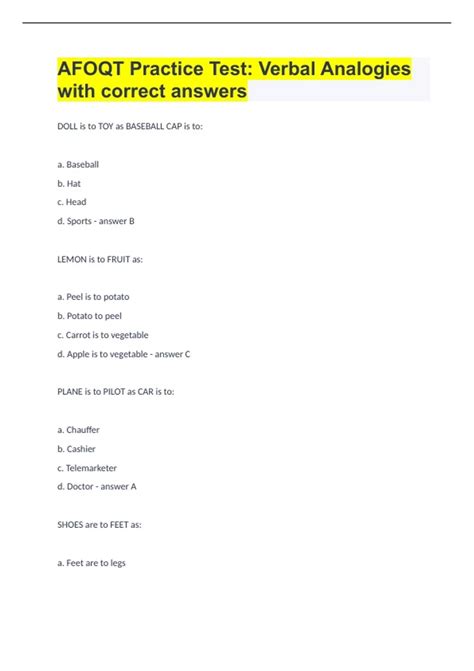 AFOQT Practice Test: Verbal Analogies with correct answers

DOLL is to TOY as BASEBALL CAP is to:

a. Baseball

b. Hat

c. Head

d. Sports - answer B

LEMON is to FRUIT as:

a. Peel is to potato

b. Potato to peel

c. Carrot is to vegetable

d. Apple is to vegetable - answer C

PLANE is to PILOT as CAR is to:

a. Chauffer

b. Cashier

c. Telemarketer

d. Doctor - answer A

SHOES are to FEET as:

a. Feet are to legs